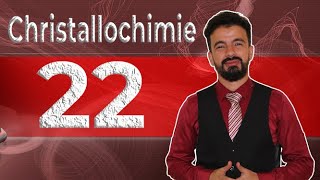 Christallochimie

22